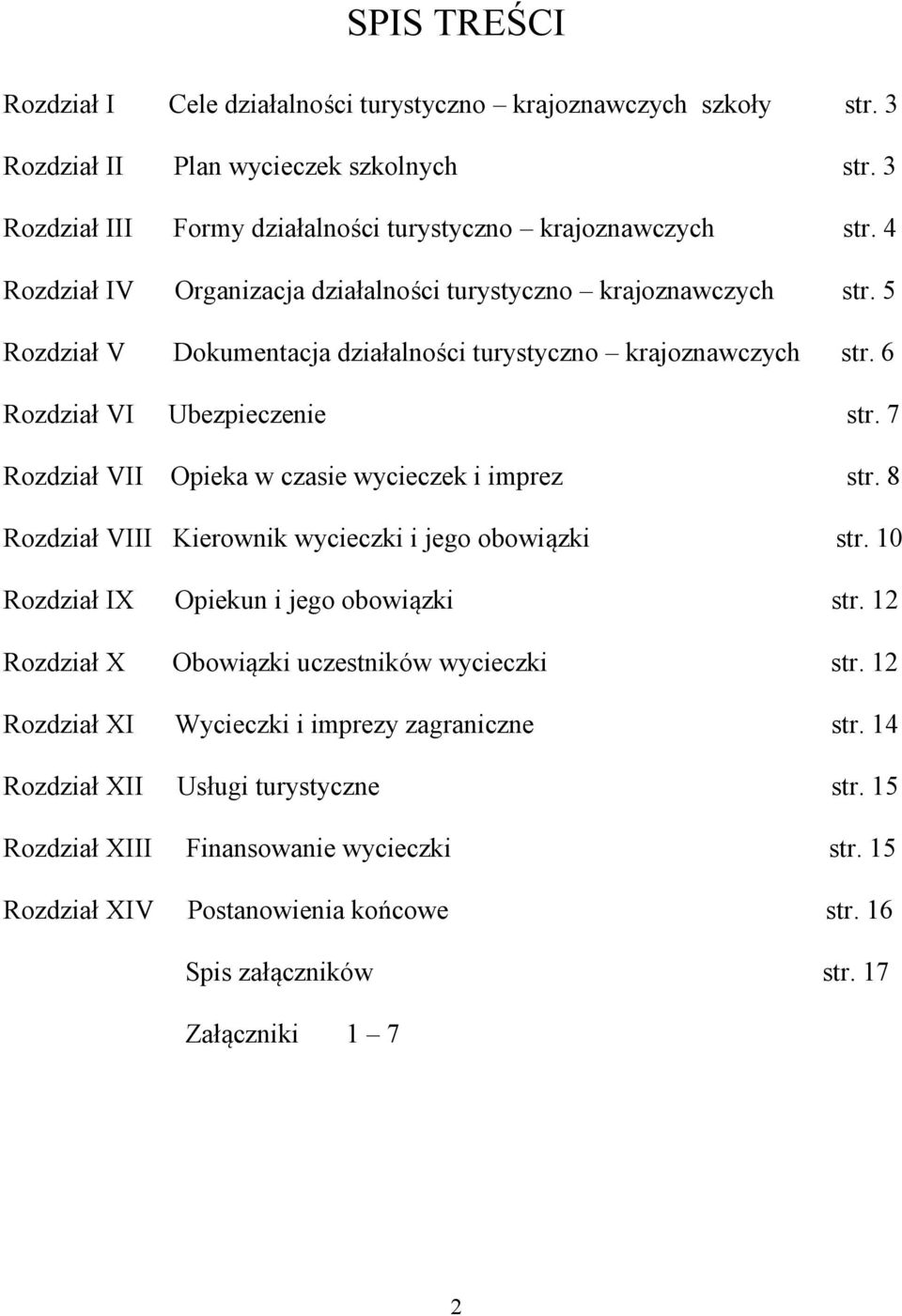 SPIS TREŚCI

Rozdział I Cele działalności turystyczno – krajoznawczych szkoły str. 3

Rozdział II Plan wycieczek szkolnych str. 3

Rozdział III Formy działalności turystyczno – krajoznawczych str. 4

Rozdział IV Organizacja działalności turystyczno – krajoznawczych str. 5

Rozdział V Dokumentacja działalności turystyczno – krajoznawczych str. 6

Rozdział VI Ubezpieczenie str. 7

Rozdział VII Opieka w czasie wycieczek i imprez str. 8

Rozdział VIII Kierownik wycieczki i jego obowiązki str. 10

Rozdział IX Opiekun i jego obowiązki str. 12

Rozdział X Obowiązki uczestników wycieczki str. 12

Rozdział XI Wycieczki i imprezy zagraniczne str. 14

Rozdział XII Usługi turystyczne str. 15

Rozdział XIII Finansowanie wycieczki str. 15

Rozdział XIV Postanowienia końcowe str. 16

Spis załączników str. 17

Załączniki 1 – 7

2